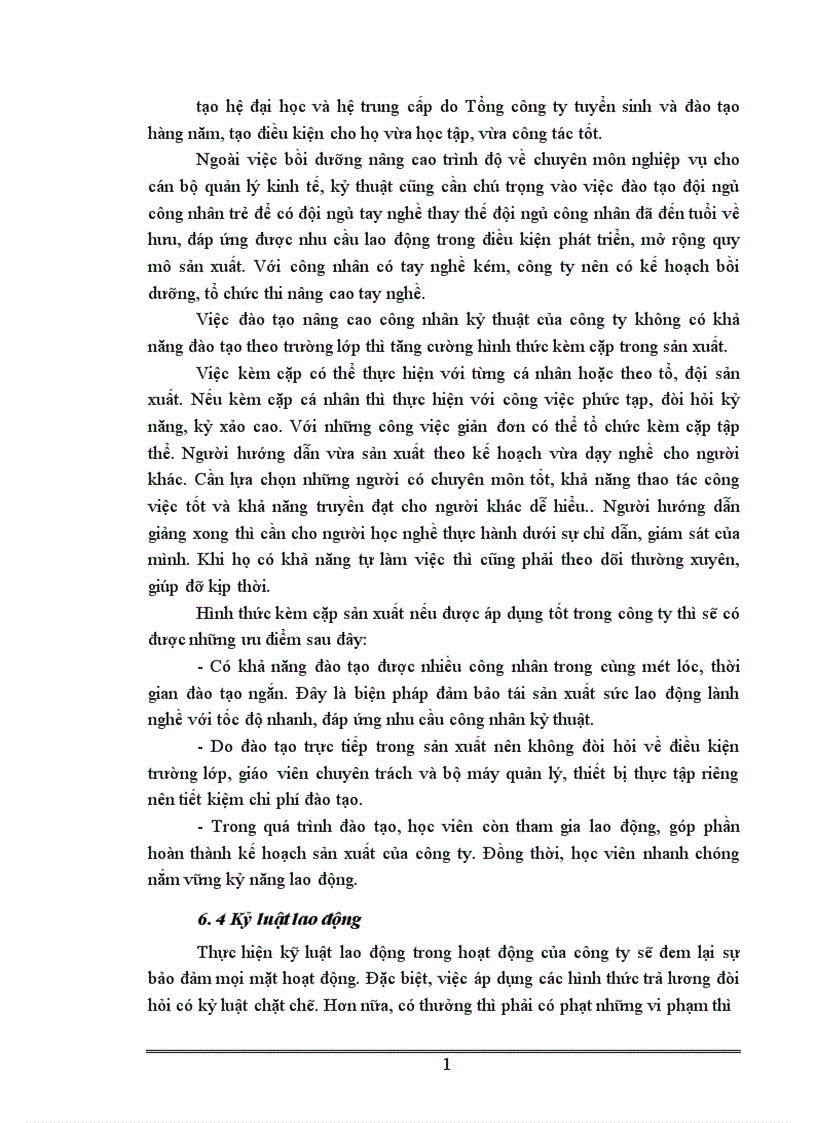 tạo hệ đại học và hệ trung cấp do Tổng công ty tuyển sinh và đào tạo hàng năm, tạo điều kiện cho họ vừa học tập, vừa công tác tốt.

Ngoài việc bồi dưỡng nâng cao trình độ về chuyên môn nghiệp vụ cho cán bộ quản lý kinh tế, kỹ thuật cũng cần chú trọng vào việc đào tạo đội ngũ công nhân trẻ để có đội ngũ tay nghề thay thế đội ngũ công nhân đã đến tuổi về hưu, đáp ứng được nhu cầu lao động trong điều kiện phát triển, mở rộng quy mô sản xuất. Với công nhân có tay nghề kém, công ty nên có kế hoạch bồi dưỡng, tổ chức thi nâng cao tay nghề.

Việc đào tạo nâng cao công nhân kỹ thuật của công ty không có khả năng đào tạo theo trường lớp thì tăng cường hình thức kèm cặp trong sản xuất.

Việc kèm cặp có thể thực hiện với từng cá nhân hoặc theo tổ, đội sản xuất. Nếu kèm cặp cá nhân thì thực hiện với công việc phức tạp, đòi hỏi kỹ năng, kỹ xảo cao. Với những công việc giản đơn có thể tổ chức kèm cặp tập thể. Người hướng dẫn vừa sản xuất theo kế hoạch vừa dạy nghề cho người khác. Cần lựa chọn những người có chuyên môn tốt, khả năng thao tác công việc tốt và khả năng truyền đạt cho người khác dễ hiểu.. Người hướng dẫn giảng xong thì cần cho người học nghề thực hành dưới sự chỉ dẫn, giám sát của mình. Khi họ có khả năng tự làm việc thì cũng phải theo dõi thường xuyên, giúp đỡ kịp thời.

Hình thức kèm cặp sản xuất nếu được áp dụng tốt trong công ty thì sẽ có được những ưu điểm sau đây:

- Có khả năng đào tạo được nhiều công nhân trong cùng mét lóc, thời gian đào tạo ngắn. Đây là biện pháp đảm bảo tái sản xuất sức lao động lành nghề với tốc độ nhanh, đáp ứng nhu cầu công nhân kỹ thuật.

- Do đào tạo trực tiếp trong sản xuất nên không đòi hỏi về điều kiện trường lớp, giáo viên chuyên trách và bộ máy quản lý, thiết bị thực tập riêng nên tiết kiệm chi phí đào tạo.

- Trong quá trình đào tạo, học viên còn tham gia lao động, góp phần hoàn thành kế hoạch sản xuất của công ty. Đồng thời, học viên nhanh chóng nắm vững kỹ năng lao động.

6. 4 Kỷ luật lao động

Thực hiện kỹ luật lao động trong hoạt động của công ty sẽ đem lại sự bảo đảm mọi mặt hoạt động. Đặc biệt, việc áp dụng các hình thức trả lương đòi hỏi có kỷ luật chặt chẽ. Hơn nữa, có thưởng thì phải có phạt những vi phạm thì

1